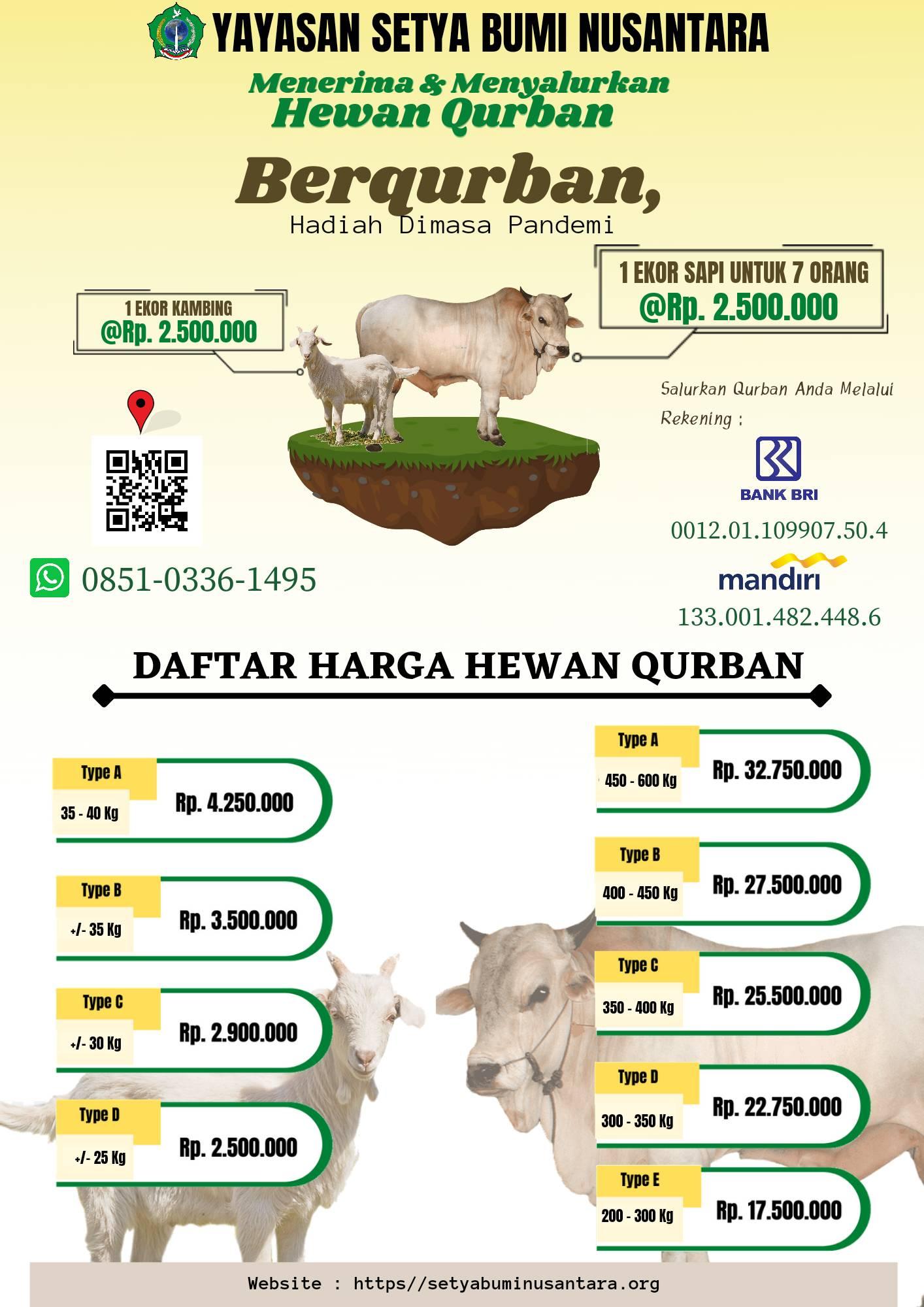 YAYASAN SETYA BUMI NUSANTARA

Menerima & Menyalurkan
Hewan Qurban

Berqurban,
Hadiah Dimasa Pandemi

1 EKOR KAMBING
@Rp. 2.500.000

1 EKOR SAPI UNTUK 7 ORANG
@Rp. 2.500.000

Salurkan Qurban Anda Melalui Rekening :

BANK BRI
0012.01.109907.50.4

mandiri
133.001.482.448.6

0851-0336-1495

DAFTAR HARGA HEWAN QURBAN

Type A
35 - 40 Kg
Rp. 4.250.000

Type B
+/- 35 Kg
Rp. 3.500.000

Type C
+/- 30 Kg
Rp. 2.900.000

Type D
+/- 25 Kg
Rp. 2.500.000

Type A
450 - 600 Kg
Rp. 32.750.000

Type B
400 - 450 Kg
Rp. 27.500.000

Type C
350 - 400 Kg
Rp. 25.500.000

Type D
300 - 350 Kg
Rp. 22.750.000

Type E
200 - 300 Kg
Rp. 17.500.000

Website : https//setyabuminusantara.org